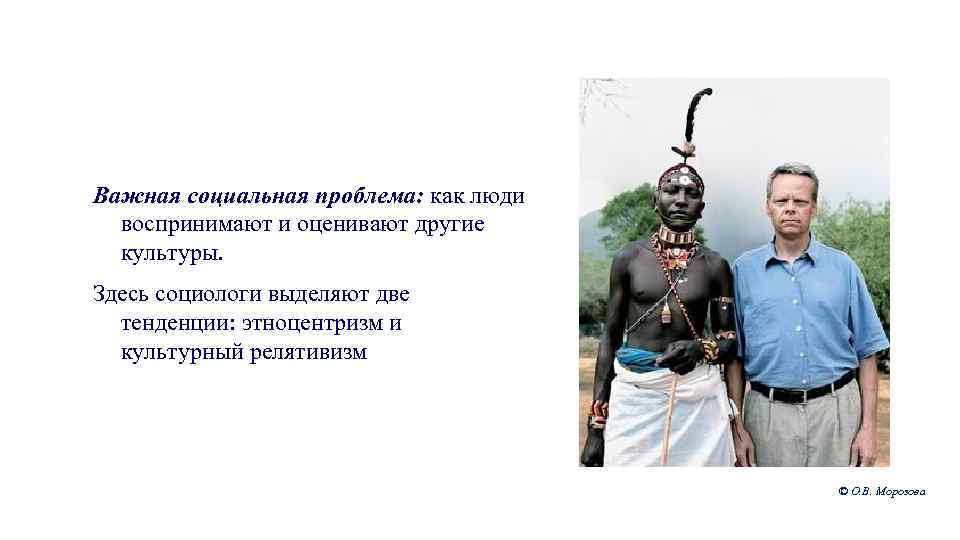 Важная социальная проблема: как люди воспринимают и оценивают другие культуры.

Здесь социологи выделяют две тенденции: этноцентризм и культурный релятивизм

© О.В. Морозова